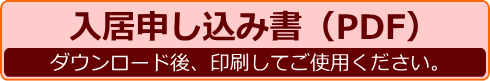 入居申し込み書（PDF）

ダウンロード後、印刷してご使用ください。